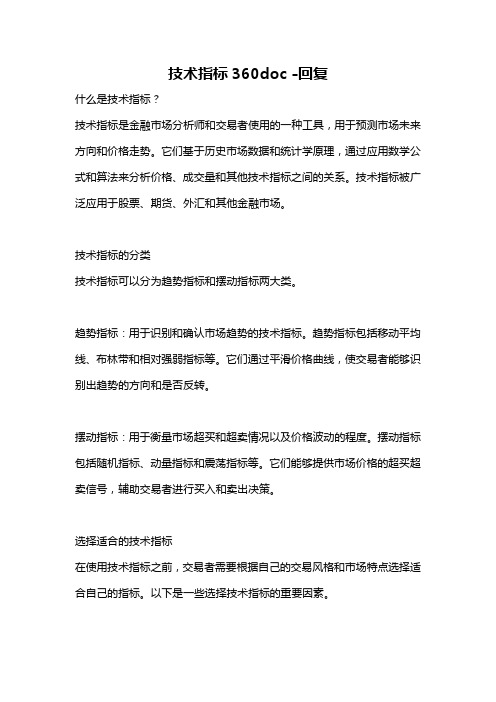 技术指标 360doc -回复

什么是技术指标？

技术指标是金融市场分析师和交易者使用的一种工具，用于预测市场未来方向和价格走势。它们基于历史市场数据和统计学原理，通过应用数学公式和算法来分析价格、成交量和其他技术指标之间的关系。技术指标被广泛应用于股票、期货、外汇和其他金融市场。

技术指标的分类

技术指标可以分为趋势指标和摆动指标两大类。

趋势指标：用于识别和确认市场趋势的技术指标。趋势指标包括移动平均线、布林带和相对强弱指标等。它们通过平滑价格曲线，使交易者能够识别出趋势的方向和是否反转。

摆动指标：用于衡量市场超买和超卖情况以及价格波动的程度。摆动指标包括随机指标、动量指标和震荡指标等。它们能够提供市场价格的超买超卖信号，辅助交易者进行买入和卖出决策。

选择适合的技术指标

在使用技术指标之前，交易者需要根据自己的交易风格和市场特点选择适合自己的指标。以下是一些选择技术指标的重要因素。